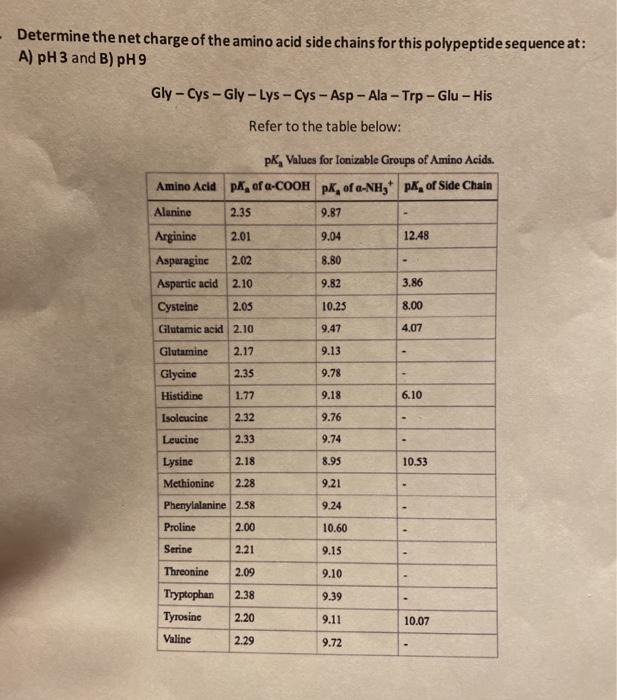 Determine the net charge of the amino acid side chains for this polypeptide sequence at:
A) pH 3 and B) pH 9

Gly – Cys – Gly – Lys – Cys – Asp – Ala – Trp – Glu – His

Refer to the table below:

$pK_a$ Values for Ionizable Groups of Amino Acids.

| Amino Acid | $pK_a$ of α-COOH | $pK_a$ of α-$NH_3^+$ | $pK_a$ of Side Chain |
|---|---|---|---|
| Alanine | 2.35 | 9.87 | - |
| Arginine | 2.01 | 9.04 | 12.48 |
| Asparagine | 2.02 | 8.80 | - |
| Aspartic acid | 2.10 | 9.82 | 3.86 |
| Cysteine | 2.05 | 10.25 | 8.00 |
| Glutamic acid | 2.10 | 9.47 | 4.07 |
| Glutamine | 2.17 | 9.13 | - |
| Glycine | 2.35 | 9.78 | - |
| Histidine | 1.77 | 9.18 | 6.10 |
| Isoleucine | 2.32 | 9.76 | - |
| Leucine | 2.33 | 9.74 | - |
| Lysine | 2.18 | 8.95 | 10.53 |
| Methionine | 2.28 | 9.21 | - |
| Phenylalanine | 2.58 | 9.24 | - |
| Proline | 2.00 | 10.60 | - |
| Serine | 2.21 | 9.15 | - |
| Threonine | 2.09 | 9.10 | - |
| Tryptophan | 2.38 | 9.39 | - |
| Tyrosine | 2.20 | 9.11 | 10.07 |
| Valine | 2.29 | 9.72 | - |